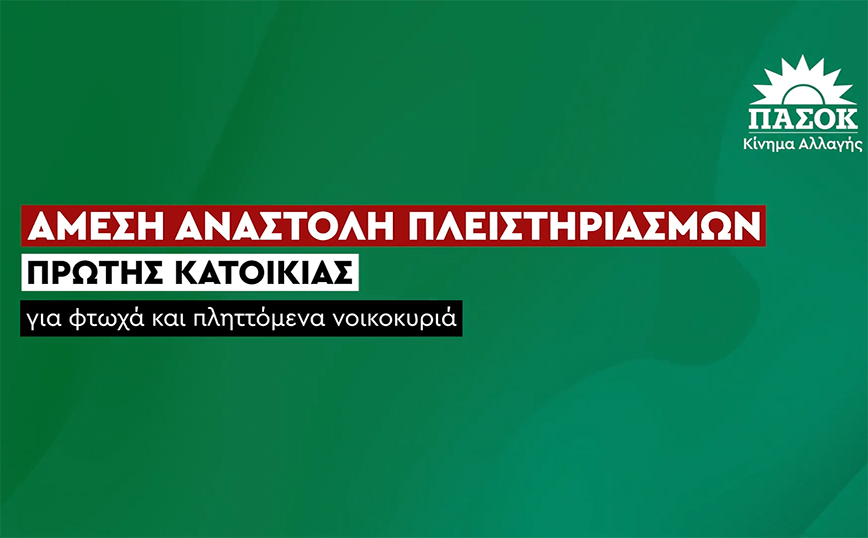 ΠΑΣΟΚ
Κίνημα Αλλαγής

ΑΜΕΣΗ ΑΝΑΣΤΟΛΗ ΠΛΕΙΣΤΗΡΙΑΣΜΩΝ
ΠΡΩΤΗΣ ΚΑΤΟΙΚΙΑΣ
για φτωχά και πληττόμενα νοικοκυριά